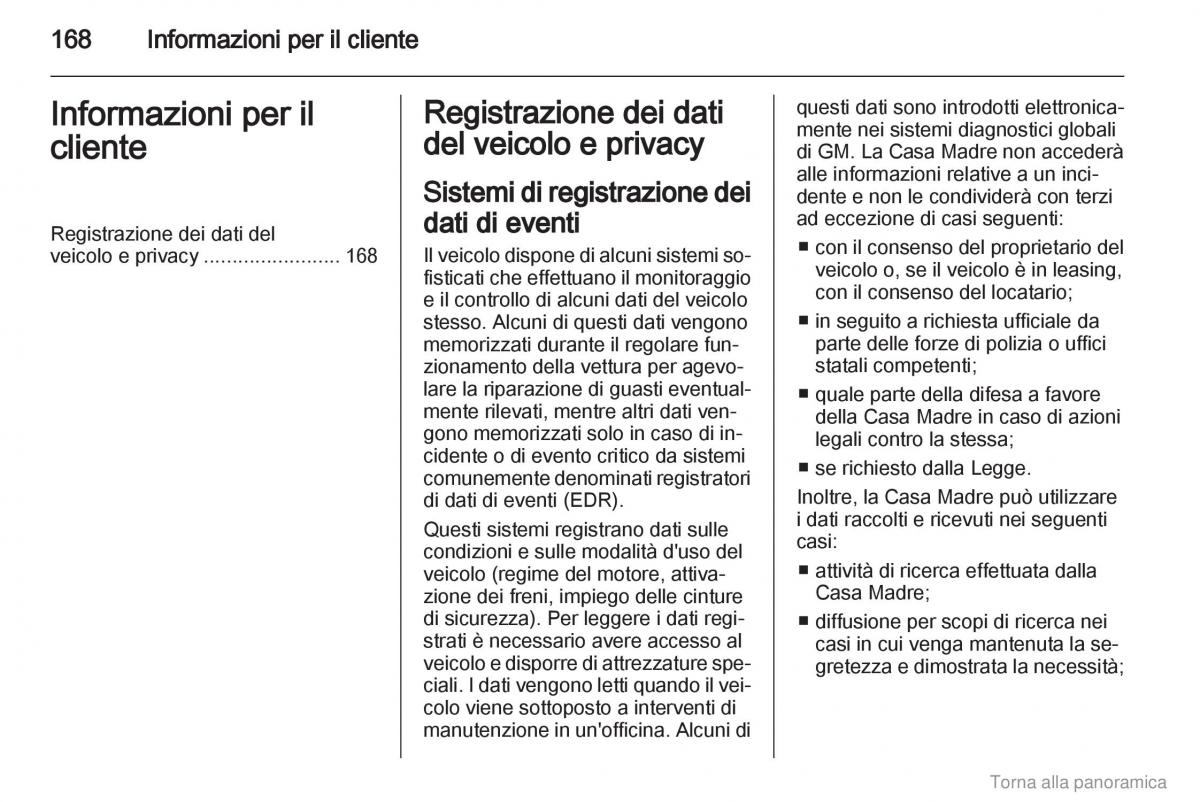 168 Informazioni per il cliente

Informazioni per il cliente

Registrazione dei dati del veicolo e privacy ........................ 168

Registrazione dei dati del veicolo e privacy

Sistemi di registrazione dei dati di eventi

Il veicolo dispone di alcuni sistemi sofisticati che effettuano il monitoraggio e il controllo di alcuni dati del veicolo stesso. Alcuni di questi dati vengono memorizzati durante il regolare funzionamento della vettura per agevolare la riparazione di guasti eventualmente rilevati, mentre altri dati vengono memorizzati solo in caso di incidente o di evento critico da sistemi comunemente denominati registratori di dati di eventi (EDR).

Questi sistemi registrano dati sulle condizioni e sulle modalità d'uso del veicolo (regime del motore, attivazione dei freni, impiego delle cinture di sicurezza). Per leggere i dati registrati è necessario avere accesso al veicolo e disporre di attrezzature speciali. I dati vengono letti quando il veicolo viene sottoposto a interventi di manutenzione in un'officina. Alcuni di questi dati sono introdotti elettronicamente nei sistemi diagnostici globali di GM. La Casa Madre non accederà alle informazioni relative a un incidente e non le condividerà con terzi ad eccezione di casi seguenti:

■ con il consenso del proprietario del veicolo o, se il veicolo è in leasing, con il consenso del locatario;
■ in seguito a richiesta ufficiale da parte delle forze di polizia o uffici statali competenti;
■ quale parte della difesa a favore della Casa Madre in caso di azioni legali contro la stessa;
■ se richiesto dalla Legge.

Inoltre, la Casa Madre può utilizzare i dati raccolti e ricevuti nei seguenti casi:

■ attività di ricerca effettuata dalla Casa Madre;
■ diffusione per scopi di ricerca nei casi in cui venga mantenuta la segretezza e dimostrata la necessità;

Torna alla panoramica